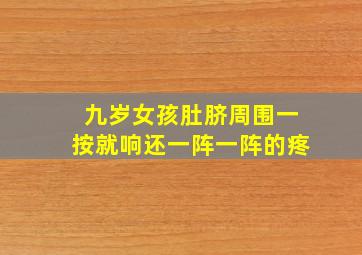 九岁女孩肚脐周围一按就响还一阵一阵的疼